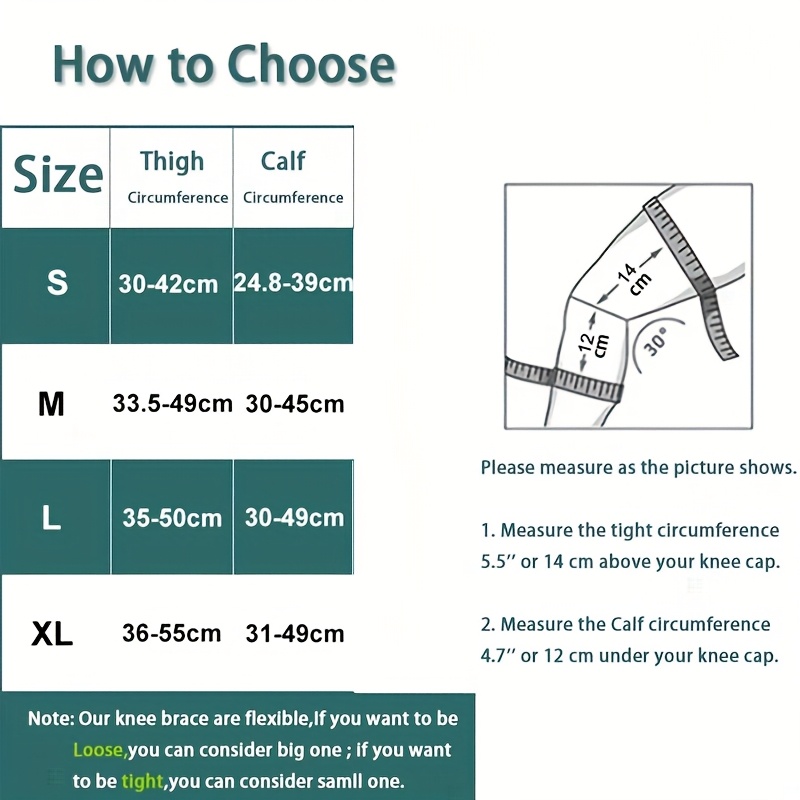 How to Choose

| Size | Thigh Circumference | Calf Circumference |
|---|---|---|
| S | 30-42cm | 24.8-39cm |
| M | 33.5-49cm | 30-45cm |
| L | 35-50cm | 30-49cm |
| XL | 36-55cm | 31-49cm |

Note: Our knee brace are flexible,If you want to be Loose,you can consider big one ; if you want to be tight,you can consider samll one.

14 cm
12 cm
30°

Please measure as the picture shows.

1. Measure the tight circumference 5.5'' or 14 cm above your knee cap.

2. Measure the Calf circumference 4.7'' or 12 cm under your knee cap.